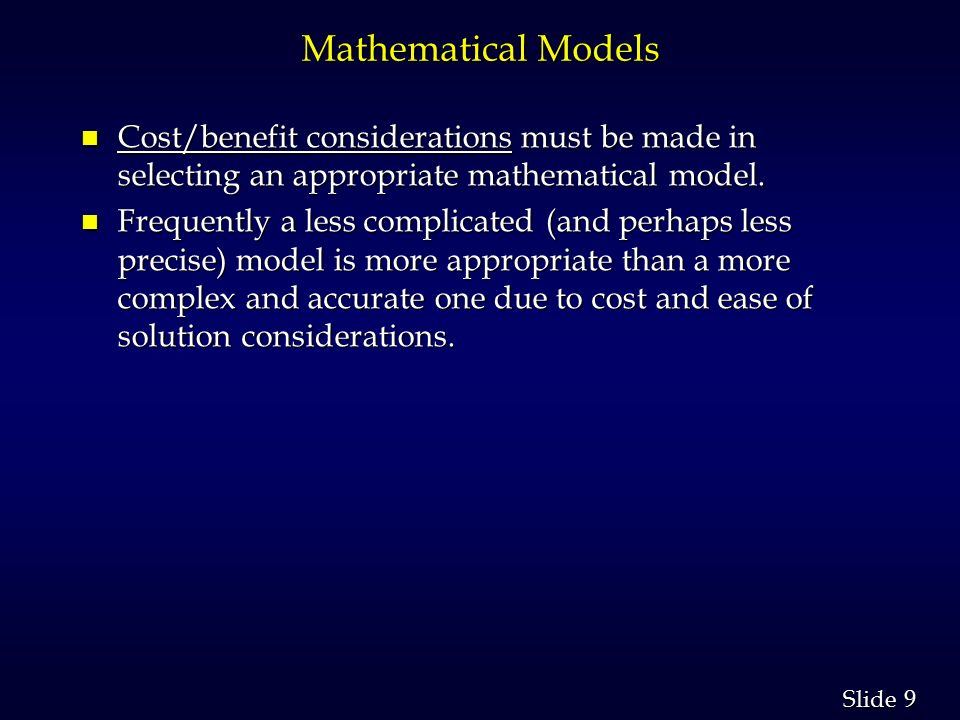 Mathematical Models

- Cost/benefit considerations must be made in selecting an appropriate mathematical model.
- Frequently a less complicated (and perhaps less precise) model is more appropriate than a more complex and accurate one due to cost and ease of solution considerations.

Slide 9